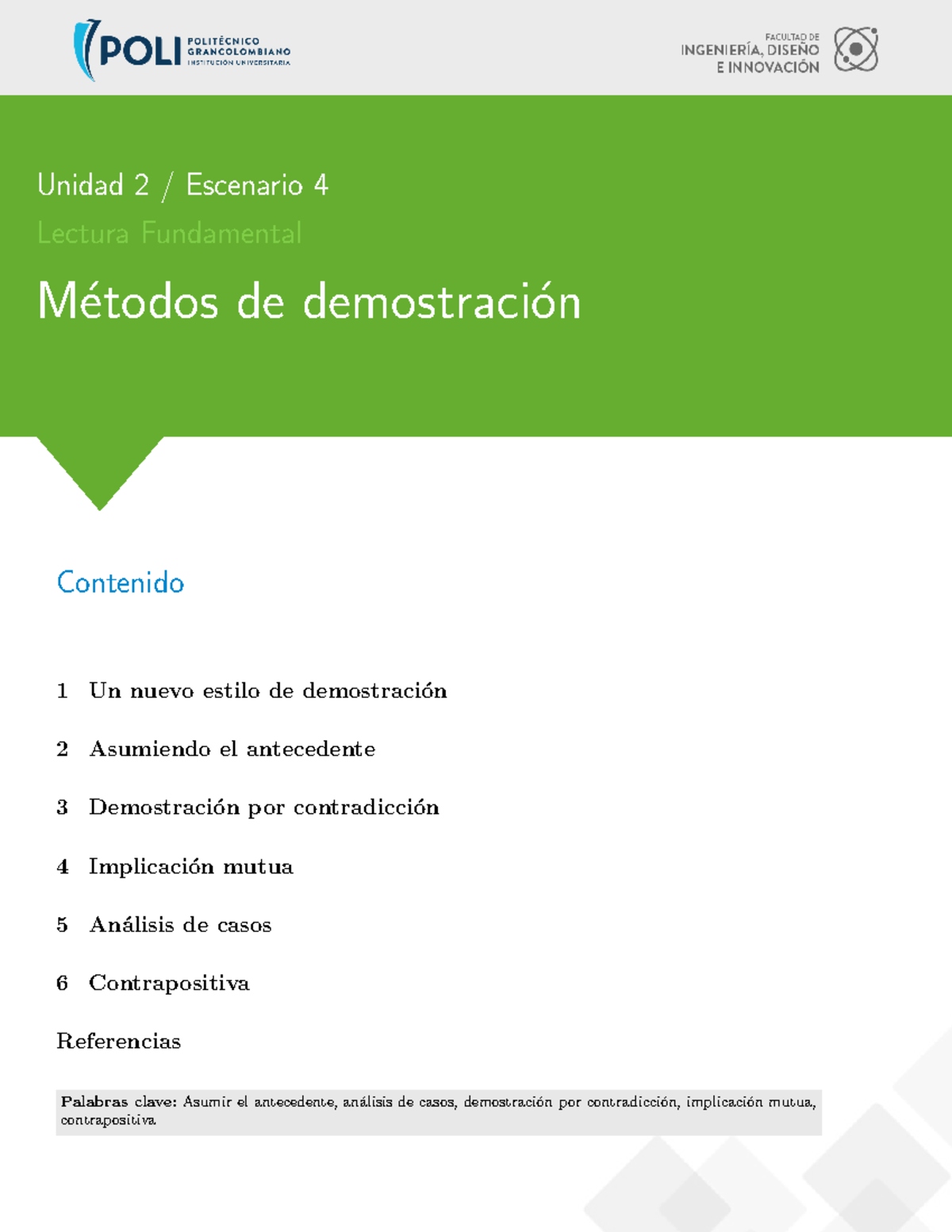 POLI POLITÉCNICO GRANCOLOMBIANO INSTITUCIÓN UNIVERSITARIA

FACULTAD DE INGENIERÍA, DISEÑO E INNOVACIÓN

Unidad 2 / Escenario 4

Lectura Fundamental

Métodos de demostración

Contenido

1 Un nuevo estilo de demostración

2 Asumiendo el antecedente

3 Demostración por contradicción

4 Implicación mutua

5 Análisis de casos

6 Contrapositiva

Referencias

Palabras clave: Asumir el antecedente, análisis de casos, demostración por contradicción, implicación mutua, contrapositiva